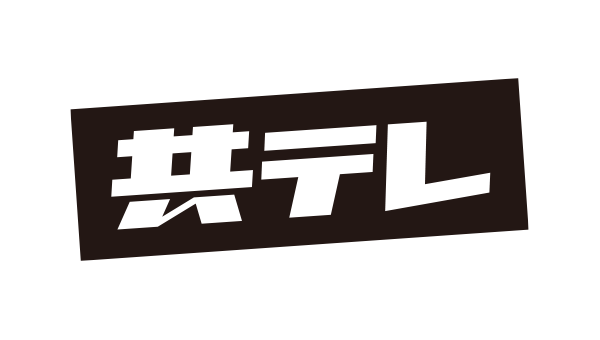 共テレ